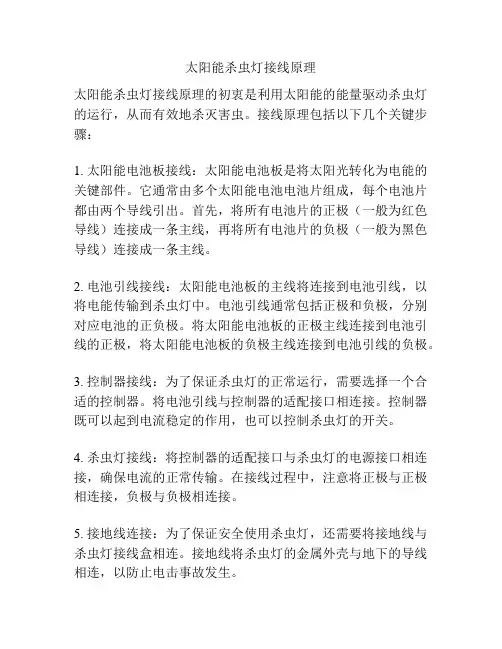 太阳能杀虫灯接线原理

太阳能杀虫灯接线原理的初衷是利用太阳能的能量驱动杀虫灯的运行，从而有效地杀灭害虫。接线原理包括以下几个关键步骤：

1. 太阳能电池板接线：太阳能电池板是将太阳光转化为电能的关键部件。它通常由多个太阳能电池电池片组成，每个电池片都由两个导线引出。首先，将所有电池片的正极（一般为红色导线）连接成一条主线，再将所有电池片的负极（一般为黑色导线）连接成一条主线。

2. 电池引线接线：太阳能电池板的主线将连接到电池引线，以将电能传输到杀虫灯中。电池引线通常包括正极和负极，分别对应电池的正负极。将太阳能电池板的正极主线连接到电池引线的正极，将太阳能电池板的负极主线连接到电池引线的负极。

3. 控制器接线：为了保证杀虫灯的正常运行，需要选择一个合适的控制器。将电池引线与控制器的适配接口相连接。控制器既可以起到电流稳定的作用，也可以控制杀虫灯的开关。

4. 杀虫灯接线：将控制器的适配接口与杀虫灯的电源接口相连接，确保电流的正常传输。在接线过程中，注意将正极与正极相连接，负极与负极相连接。

5. 接地线连接：为了保证安全使用杀虫灯，还需要将接地线与杀虫灯接线盒相连。接地线将杀虫灯的金属外壳与地下的导线相连，以防止电击事故发生。